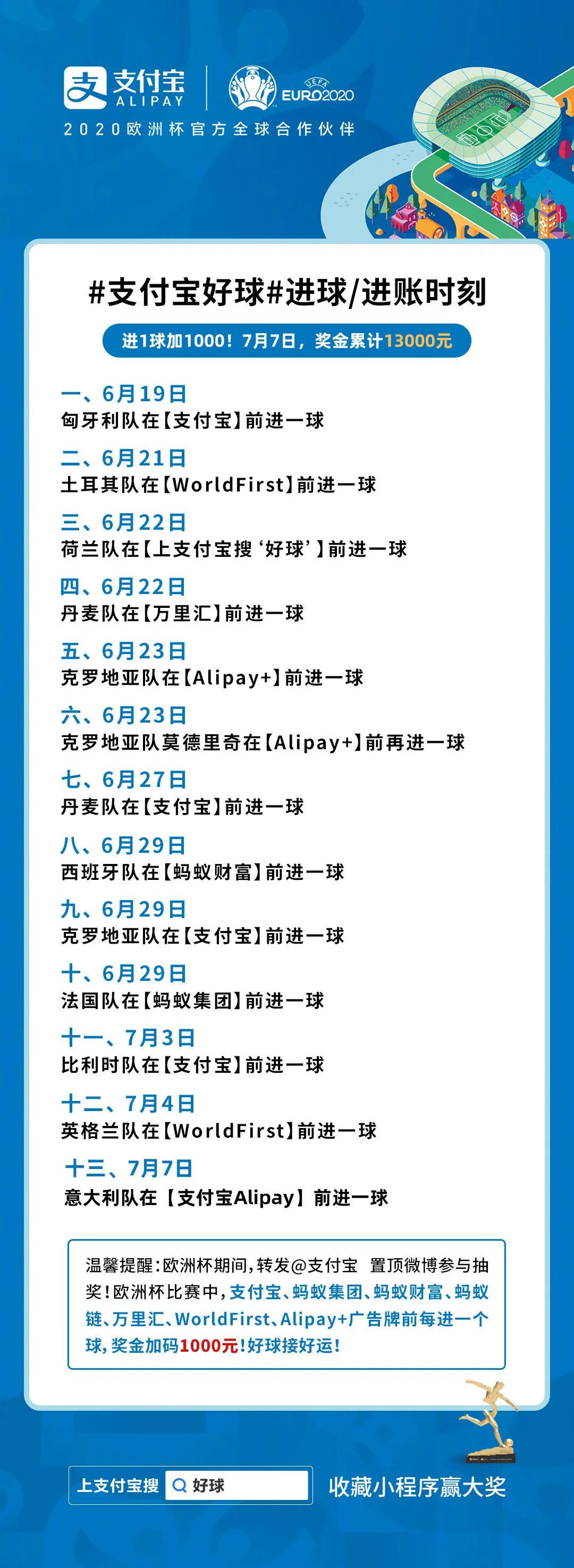 支付宝
ALIPAY

UEFA
EURO2020

2020欧洲杯官方全球合作伙伴

#支付宝好球#进球/进账时刻

进1球加1000！7月7日，奖金累计13000元

一、6月19日
匈牙利队在【支付宝】前进一球

二、6月21日
土耳其队在【WorldFirst】前进一球

三、6月22日
荷兰队在【上支付宝搜‘好球’】前进一球

四、6月22日
丹麦队在【万里汇】前进一球

五、6月23日
克罗地亚队在【Alipay+】前进一球

六、6月23日
克罗地亚队莫德里奇在【Alipay+】前再进一球

七、6月27日
丹麦队在【支付宝】前进一球

八、6月29日
西班牙队在【蚂蚁财富】前进一球

九、6月29日
克罗地亚队在【支付宝】前进一球

十、6月29日
法国队在【蚂蚁集团】前进一球

十一、7月3日
比利时队在【支付宝】前进一球

十二、7月4日
英格兰队在【WorldFirst】前进一球

十三、7月7日
意大利队在【支付宝Alipay】前进一球

温馨提醒：欧洲杯期间，转发@支付宝 置顶微博参与抽奖！欧洲杯比赛中，支付宝、蚂蚁集团、蚂蚁财富、蚂蚁链、万里汇、WorldFirst、Alipay+广告牌前每进一个球，奖金加码1000元！好球接好运！

上支付宝搜 好球

收藏小程序赢大奖